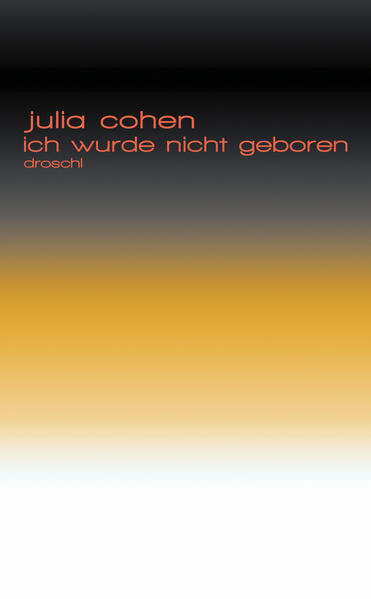 julia cohen
ich wurde nicht geboren
droschl